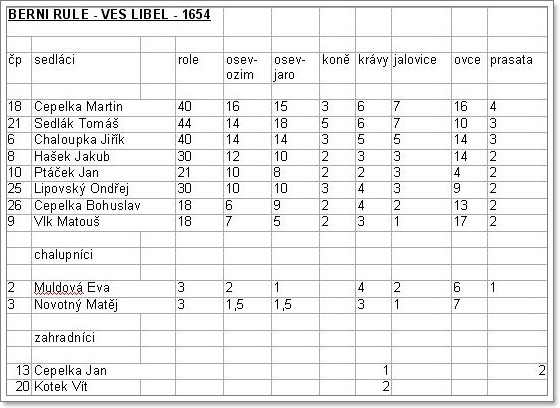 BERNI RULE - VES LIBEL - 1654

| čp | sedláci | role | osev-ozim | osev-jaro | koně | krávy | jalovice | ovce | prasata |
|---|---|---|---|---|---|---|---|---|---|
| 18 | Cepelka Martin | 40 | 16 | 15 | 3 | 6 | 7 | 16 | 4 |
| 21 | Sedlák Tomáš | 44 | 14 | 18 | 5 | 6 | 7 | 10 | 3 |
| 6 | Chaloupka Jiřík | 40 | 14 | 14 | 3 | 5 | 5 | 14 | 3 |
| 8 | Hašek Jakub | 30 | 12 | 10 | 2 | 3 | 3 | 14 | 2 |
| 10 | Ptáček Jan | 21 | 10 | 8 | 2 | 2 | 3 | 4 | 2 |
| 25 | Lipovský Ondřej | 30 | 10 | 10 | 3 | 4 | 3 | 9 | 2 |
| 26 | Cepelka Bohuslav | 18 | 6 | 9 | 2 | 4 | 2 | 13 | 2 |
| 9 | Vlk Matouš | 18 | 7 | 5 | 2 | 3 | 1 | 17 | 2 |
| | chalupníci | | | | | | | | |
| 2 | Muldová Eva | 3 | 2 | 1 | | 4 | 2 | 6 | 1 |
| 3 | Novotný Matěj | 3 | 1,5 | 1,5 | | 3 | 1 | 7 | |
| | zahradníci | | | | | | | | |
| 13 | Cepelka Jan | | | | | 1 | | | 2 |
| 20 | Kotek Vít | | | | | 2 | | | |